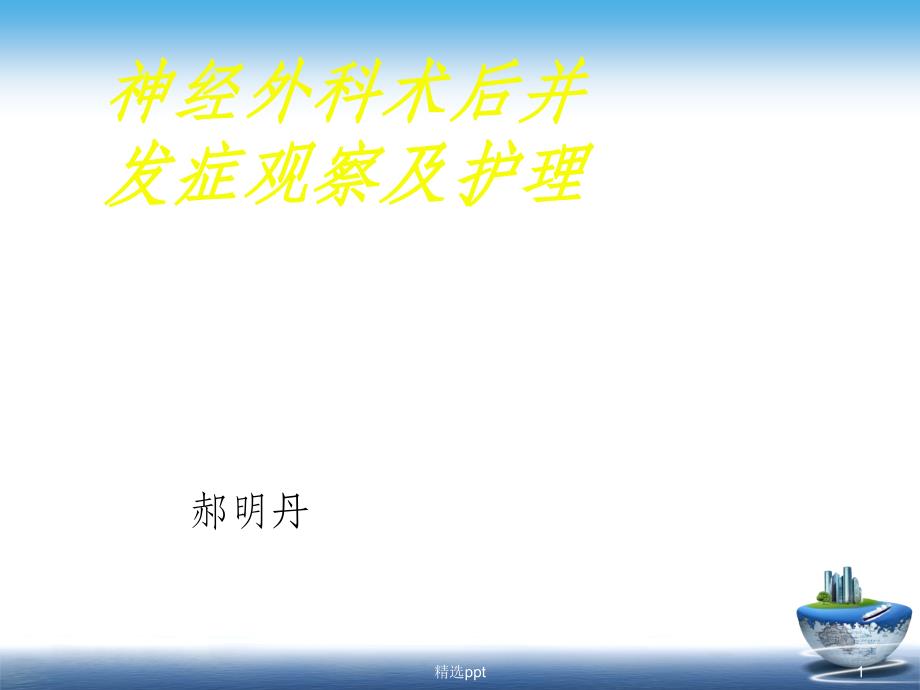 神经外科术后并发症观察及护理

郝明丹

精选ppt

1